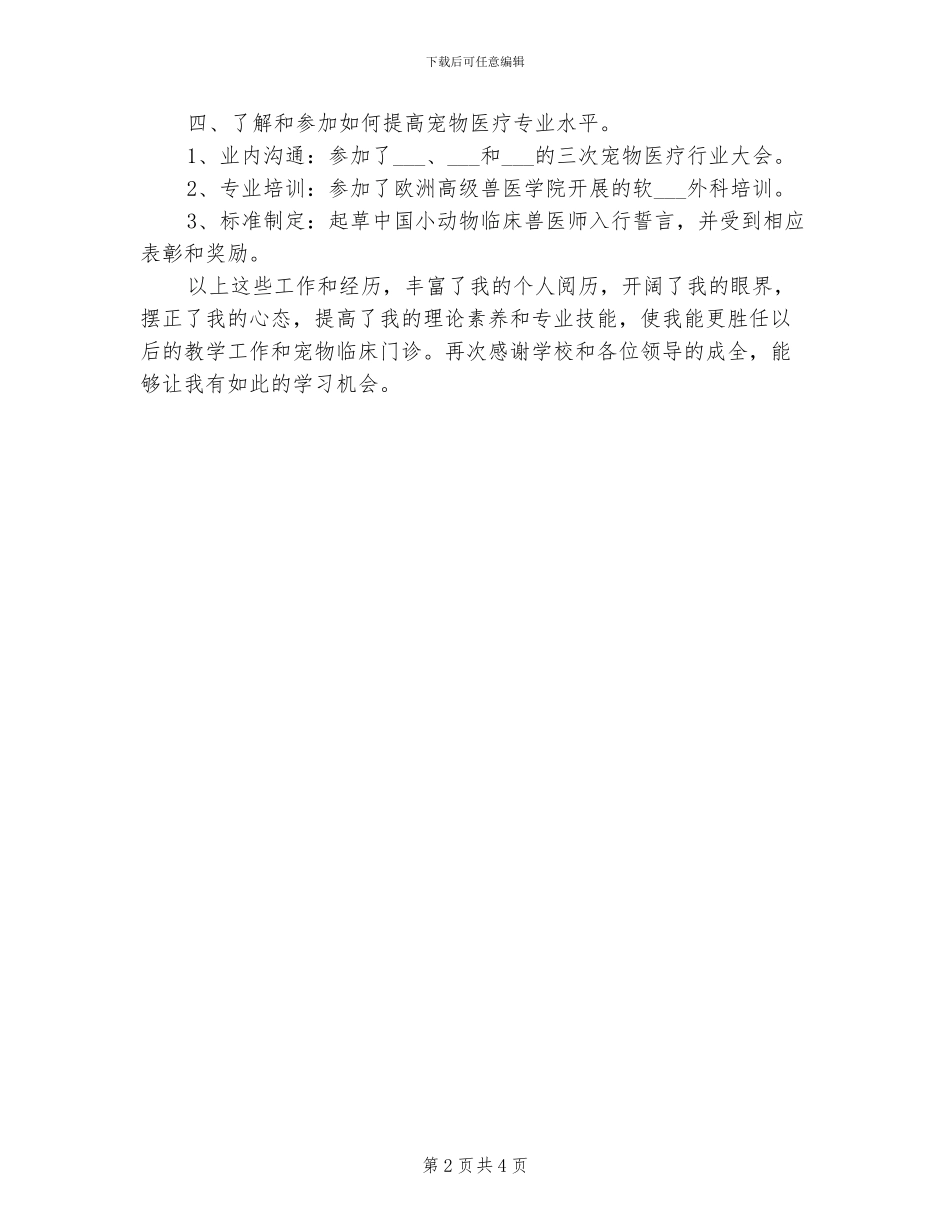 下载后可任意编辑

四、了解和参加如何提高宠物医疗专业水平。

1、业内沟通：参加了___、___和___的三次宠物医疗行业大会。

2、专业培训：参加了欧洲高级兽医学院开展的软___外科培训。

3、标准制定：起草中国小动物临床兽医师入行誓言，并受到相应表彰和奖励。

以上这些工作和经历，丰富了我的个人阅历，开阔了我的眼界，摆正了我的心态，提高了我的理论素养和专业技能，使我能更胜任以后的教学工作和宠物临床门诊。再次感谢学校和各位领导的成全，能够让我有如此的学习机会。

第 2 页 共 4 页